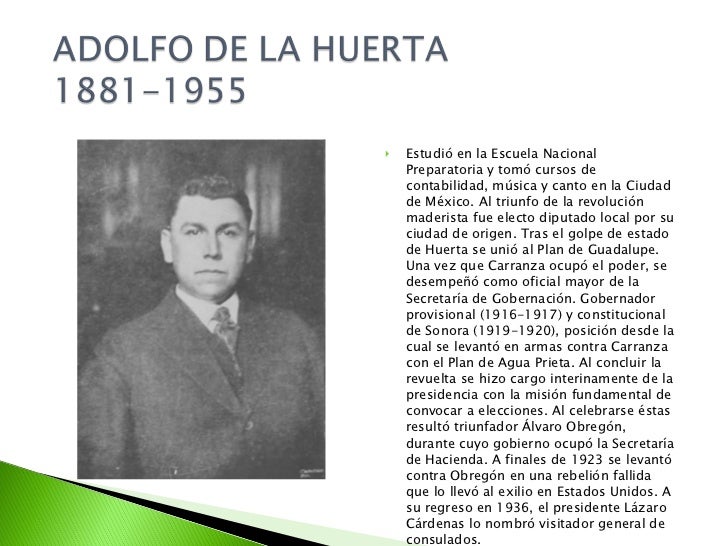 ADOLFO DE LA HUERTA
1881-1955

Estudió en la Escuela Nacional Preparatoria y tomó cursos de contabilidad, música y canto en la Ciudad de México. Al triunfo de la revolución maderista fue electo diputado local por su ciudad de origen. Tras el golpe de estado de Huerta se unió al Plan de Guadalupe. Una vez que Carranza ocupó el poder, se desempeñó como oficial mayor de la Secretaría de Gobernación. Gobernador provisional (1916-1917) y constitucional de Sonora (1919-1920), posición desde la cual se levantó en armas contra Carranza con el Plan de Agua Prieta. Al concluir la revuelta se hizo cargo interinamente de la presidencia con la misión fundamental de convocar a elecciones. Al celebrarse éstas resultó triunfador Álvaro Obregón, durante cuyo gobierno ocupó la Secretaría de Hacienda. A finales de 1923 se levantó contra Obregón en una rebelión fallida que lo llevó al exilio en Estados Unidos. A su regreso en 1936, el presidente Lázaro Cárdenas lo nombró visitador general de consulados.